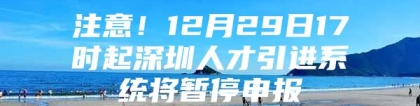 注意！12月29日17时起深圳人才引进系统将暂停申报